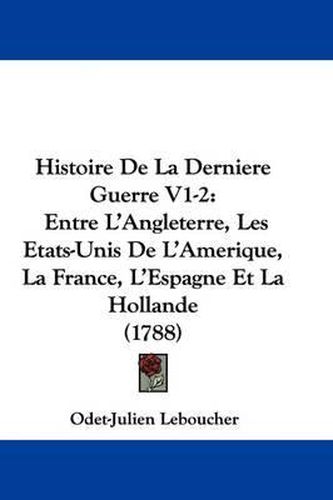 Histoire De La Derniere Guerre V1-2:
Entre L'Angleterre, Les Etats-Unis De L'Amerique, La France, L'Espagne Et La Hollande
(1788)

Odet-Julien Leboucher